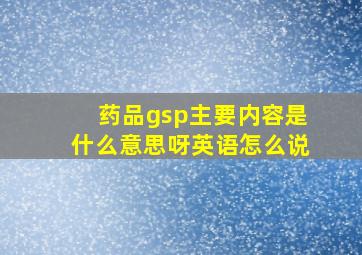 药品gsp主要内容是什么意思呀英语怎么说